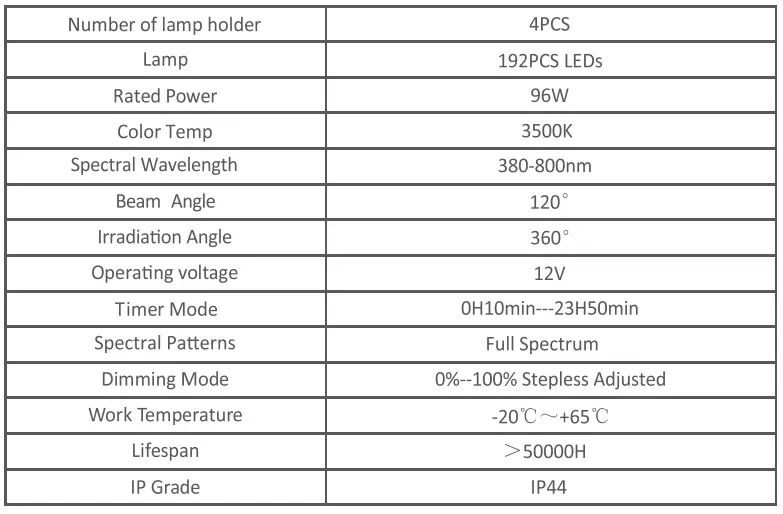 | Number of lamp holder | 4PCS |
|---|---|
| Lamp | 192PCS LEDs |
| Rated Power | 96W |
| Color Temp | 3500K |
| Spectral Wavelength | 380-800nm |
| Beam Angle | 120° |
| Irradiation Angle | 360° |
| Operating voltage | 12V |
| Timer Mode | 0H10min---23H50min |
| Spectral Patterns | Full Spectrum |
| Dimming Mode | 0%--100% Stepless Adjusted |
| Work Temperature | -20℃～+65℃ |
| Lifespan | ＞50000H |
| IP Grade | IP44 |